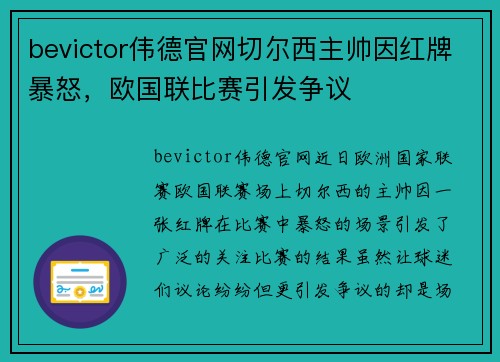 bevictor伟德官网切尔西主帅因红牌暴怒，欧国联比赛引发争议

bevictor伟德官网近日欧洲国家联赛欧国联赛场上切尔西的主帅因一张红牌在比赛中暴怒的场景引发了广泛的关注比赛的结果虽然让球迷们议论纷纷但更引发争议的却是场